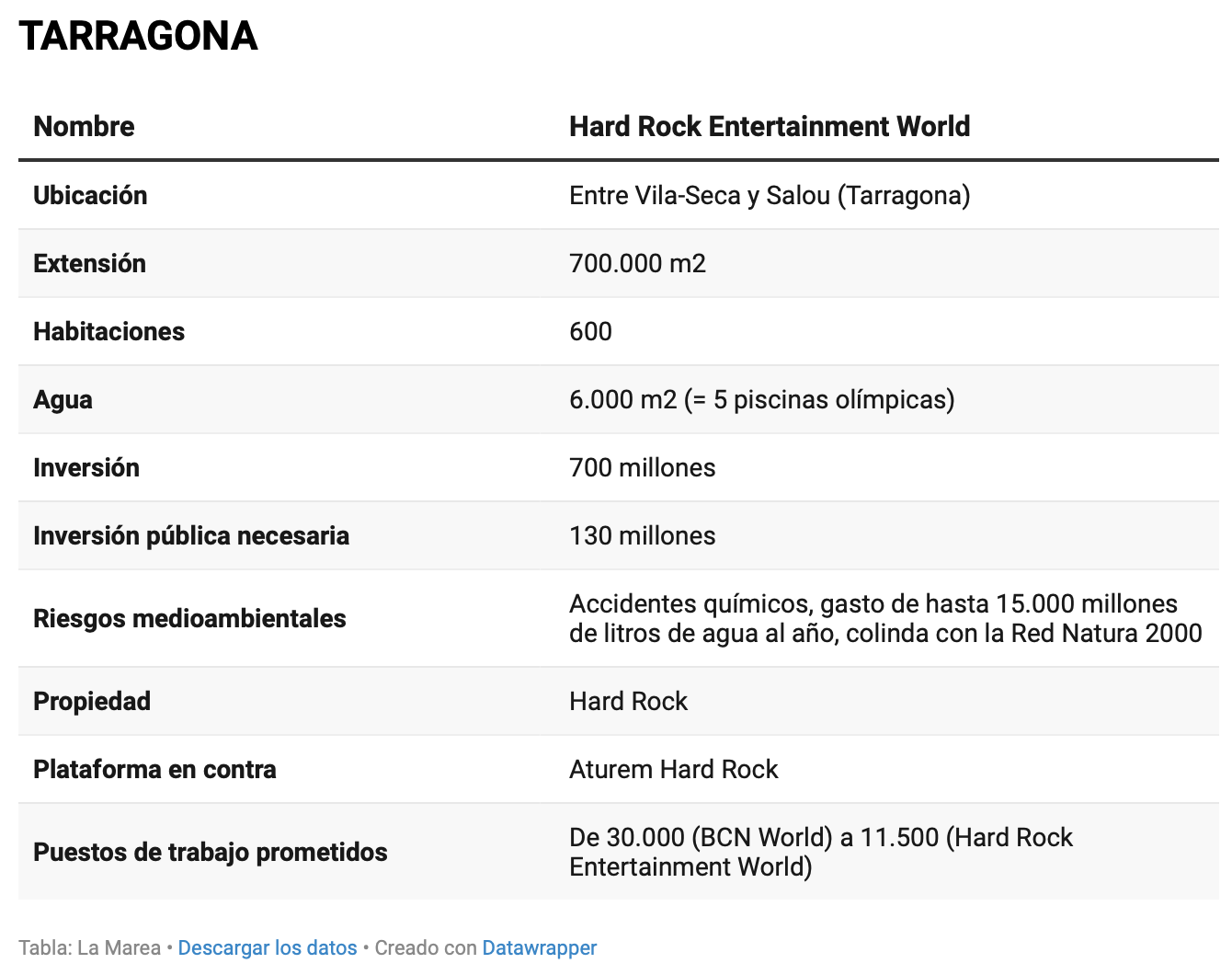 TARRAGONA

| Nombre | Hard Rock Entertainment World |
|---|---|
| Ubicación | Entre Vila-Seca y Salou (Tarragona) |
| Extensión | 700.000 m2 |
| Habitaciones | 600 |
| Agua | 6.000 m2 (= 5 piscinas olímpicas) |
| Inversión | 700 millones |
| Inversión pública necesaria | 130 millones |
| Riesgos medioambientales | Accidentes químicos, gasto de hasta 15.000 millones de litros de agua al año, colinda con la Red Natura 2000 |
| Propiedad | Hard Rock |
| Plataforma en contra | Aturem Hard Rock |
| Puestos de trabajo prometidos | De 30.000 (BCN World) a 11.500 (Hard Rock Entertainment World) |

Tabla: La Marea • Descargar los datos • Creado con Datawrapper